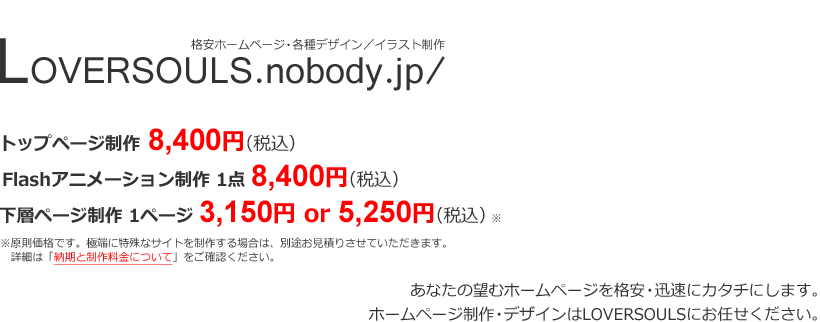 格安ホームページ・各種デザイン／イラスト制作

LOVERSOULS.nobody.jp/

トップページ制作 8,400円（税込）

Flashアニメーション制作 1点 8,400円（税込）

下層ページ制作 1ページ 3,150円 or 5,250円（税込）※

※原則価格です。極端に特殊なサイトを制作する場合は、別途お見積りさせていただきます。
詳細は「納期と制作料金について」をご確認ください。

あなたの望むホームページを格安・迅速にカタチにします。
ホームページ制作・デザインはLOVERSOULSにお任せください。